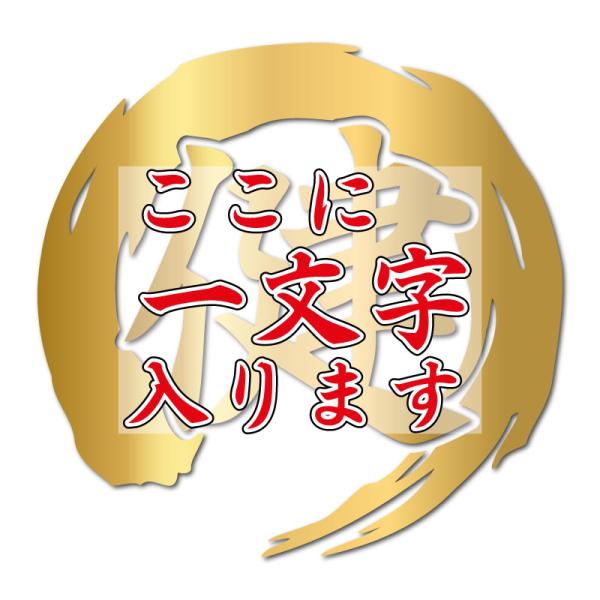 健

ここに
一文字
入ります